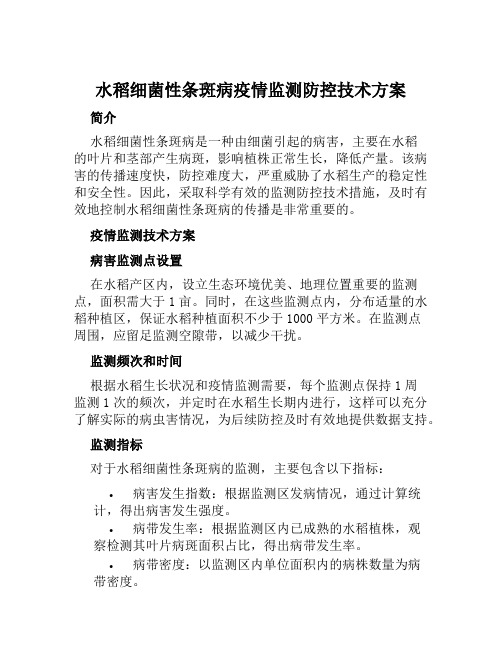 水稻细菌性条斑病疫情监测防控技术方案

简介

水稻细菌性条斑病是一种由细菌引起的病害，主要在水稻的叶片和茎部产生病斑，影响植株正常生长，降低产量。该病害的传播速度快，防控难度大，严重威胁了水稻生产的稳定性和安全性。因此，采取科学有效的监测防控技术措施，及时有效地控制水稻细菌性条斑病的传播是非常重要的。

疫情监测技术方案

病害监测点设置

在水稻产区内，设立生态环境优美、地理位置重要的监测点，面积需大于 1 亩。同时，在这些监测点内，分布适量的水稻种植区，保证水稻种植面积不少于 1000 平方米。在监测点周围，应留足监测空隙带，以减少干扰。

监测频次和时间

根据水稻生长状况和疫情监测需要，每个监测点保持 1 周监测 1 次的频次，并定时在水稻生长期内进行，这样可以充分了解实际的病虫害情况，为后续防控及时有效地提供数据支持。

监测指标

对于水稻细菌性条斑病的监测，主要包含以下指标：

• 病害发生指数：根据监测区发病情况，通过计算统计，得出病害发生强度。
• 病带发生率：根据监测区内已成熟的水稻植株，观察检测其叶片病斑面积占比，得出病带发生率。
• 病带密度：以监测区内单位面积内的病株数量为病带密度。